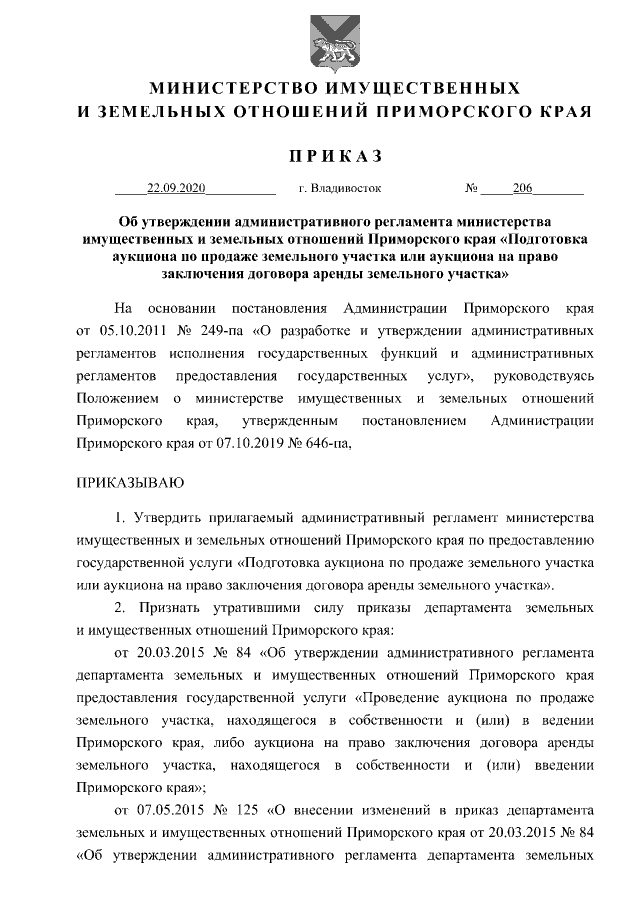 МИНИСТЕРСТВО ИМУЩЕСТВЕННЫХ И ЗЕМЕЛЬНЫХ ОТНОШЕНИЙ ПРИМОРСКОГО КРАЯ

ПРИКАЗ

22.09.2020 г. Владивосток № 206

Об утверждении административного регламента министерства имущественных и земельных отношений Приморского края «Подготовка аукциона по продаже земельного участка или аукциона на право заключения договора аренды земельного участка»

На основании постановления Администрации Приморского края от 05.10.2011 № 249-па «О разработке и утверждении административных регламентов исполнения государственных функций и административных регламентов предоставления государственных услуг», руководствуясь Положением о министерстве имущественных и земельных отношений Приморского края, утвержденным постановлением Администрации Приморского края от 07.10.2019 № 646-па,

ПРИКАЗЫВАЮ

1. Утвердить прилагаемый административный регламент министерства имущественных и земельных отношений Приморского края по предоставлению государственной услуги «Подготовка аукциона по продаже земельного участка или аукциона на право заключения договора аренды земельного участка».

2. Признать утратившими силу приказы департамента земельных и имущественных отношений Приморского края:

от 20.03.2015 № 84 «Об утверждении административного регламента департамента земельных и имущественных отношений Приморского края предоставления государственной услуги «Проведение аукциона по продаже земельного участка, находящегося в собственности и (или) в ведении Приморского края, либо аукциона на право заключения договора аренды земельного участка, находящегося в собственности и (или) введении Приморского края»;

от 07.05.2015 № 125 «О внесении изменений в приказ департамента земельных и имущественных отношений Приморского края от 20.03.2015 № 84 «Об утверждении административного регламента департамента земельных